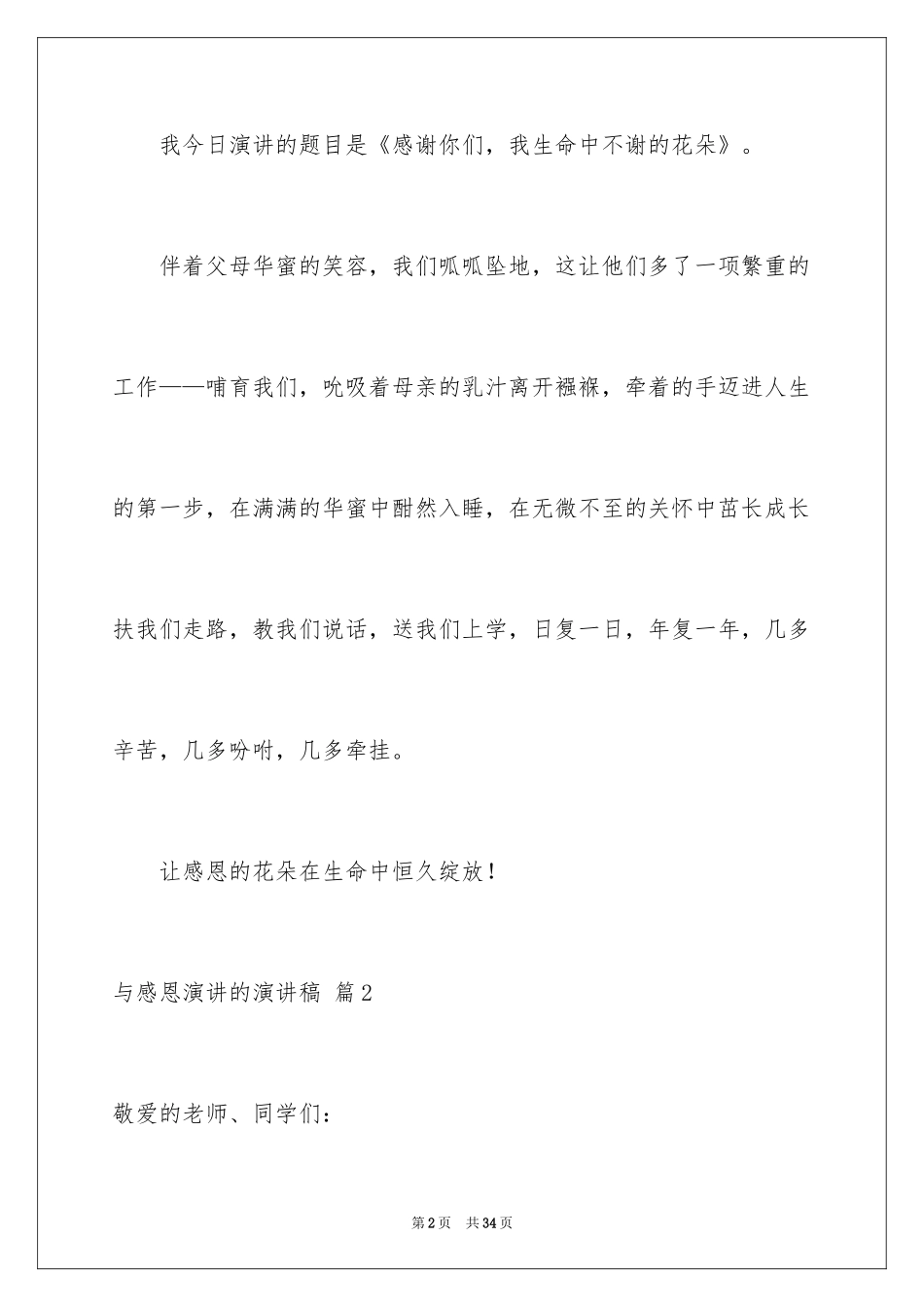 我今日演讲的题目是《感谢你们，我生命中不谢的花朵》。

伴着父母华蜜的笑容，我们呱呱坠地，这让他们多了一项繁重的工作——哺育我们，吮吸着母亲的乳汁离开襁褓，牵着的手迈进人生的第一步，在满满的华蜜中酣然入睡，在无微不至的关怀中茁长成长扶我们走路，教我们说话，送我们上学，日复一日，年复一年，几多辛苦，几多吩咐，几多牵挂。

让感恩的花朵在生命中恒久绽放！

与感恩演讲的演讲稿 篇2

敬爱的老师、同学们：

第2页 共34页